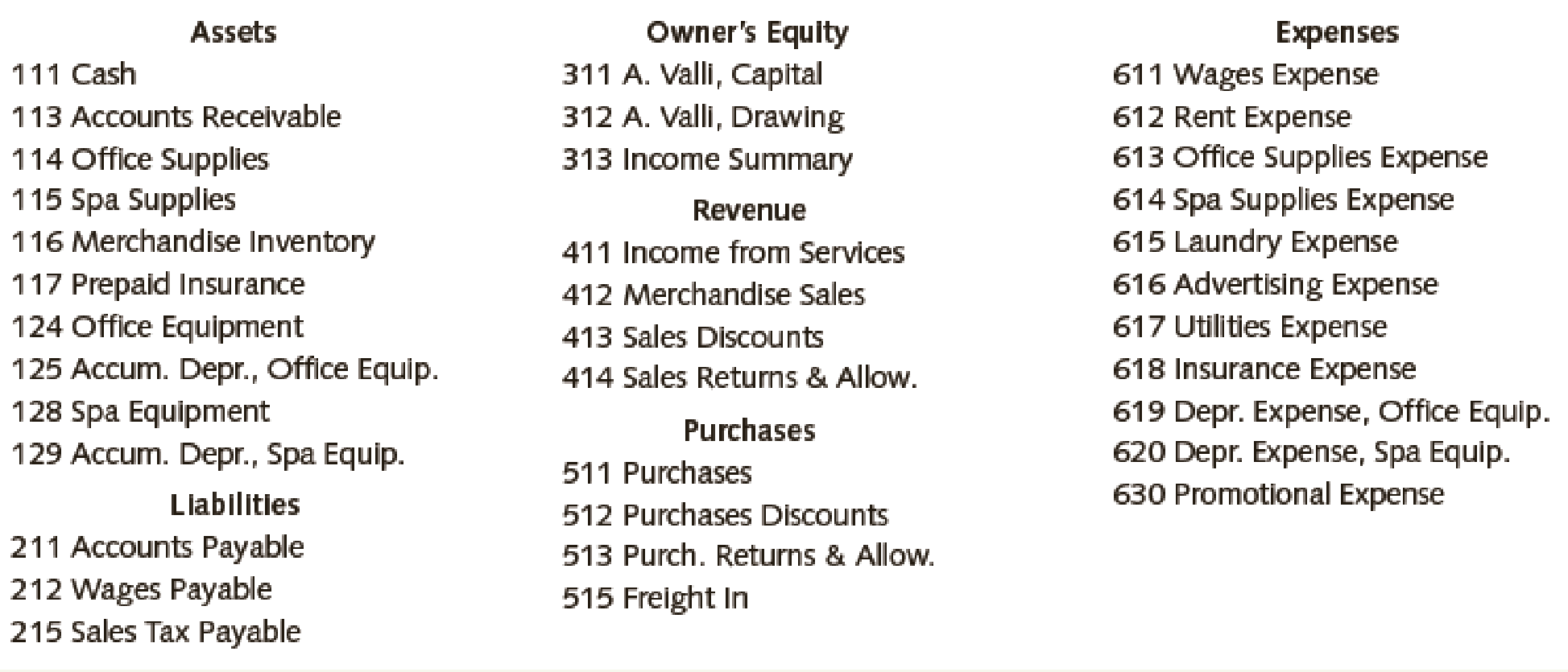 Assets
111 Cash
113 Accounts Receivable
114 Office Supplies
115 Spa Supplies
116 Merchandise Inventory
117 Prepaid Insurance
124 Office Equipment
125 Accum. Depr., Office Equip.
128 Spa Equipment
129 Accum. Depr., Spa Equip.

Liabilities
211 Accounts Payable
212 Wages Payable
215 Sales Tax Payable

Owner's Equity
311 A. Valli, Capital
312 A. Valli, Drawing
313 Income Summary

Revenue
411 Income from Services
412 Merchandise Sales
413 Sales Discounts
414 Sales Returns & Allow.

Purchases
511 Purchases
512 Purchases Discounts
513 Purch. Returns & Allow.
515 Freight In

Expenses
611 Wages Expense
612 Rent Expense
613 Office Supplies Expense
614 Spa Supplies Expense
615 Laundry Expense
616 Advertising Expense
617 Utilities Expense
618 Insurance Expense
619 Depr. Expense, Office Equip.
620 Depr. Expense, Spa Equip.
630 Promotional Expense